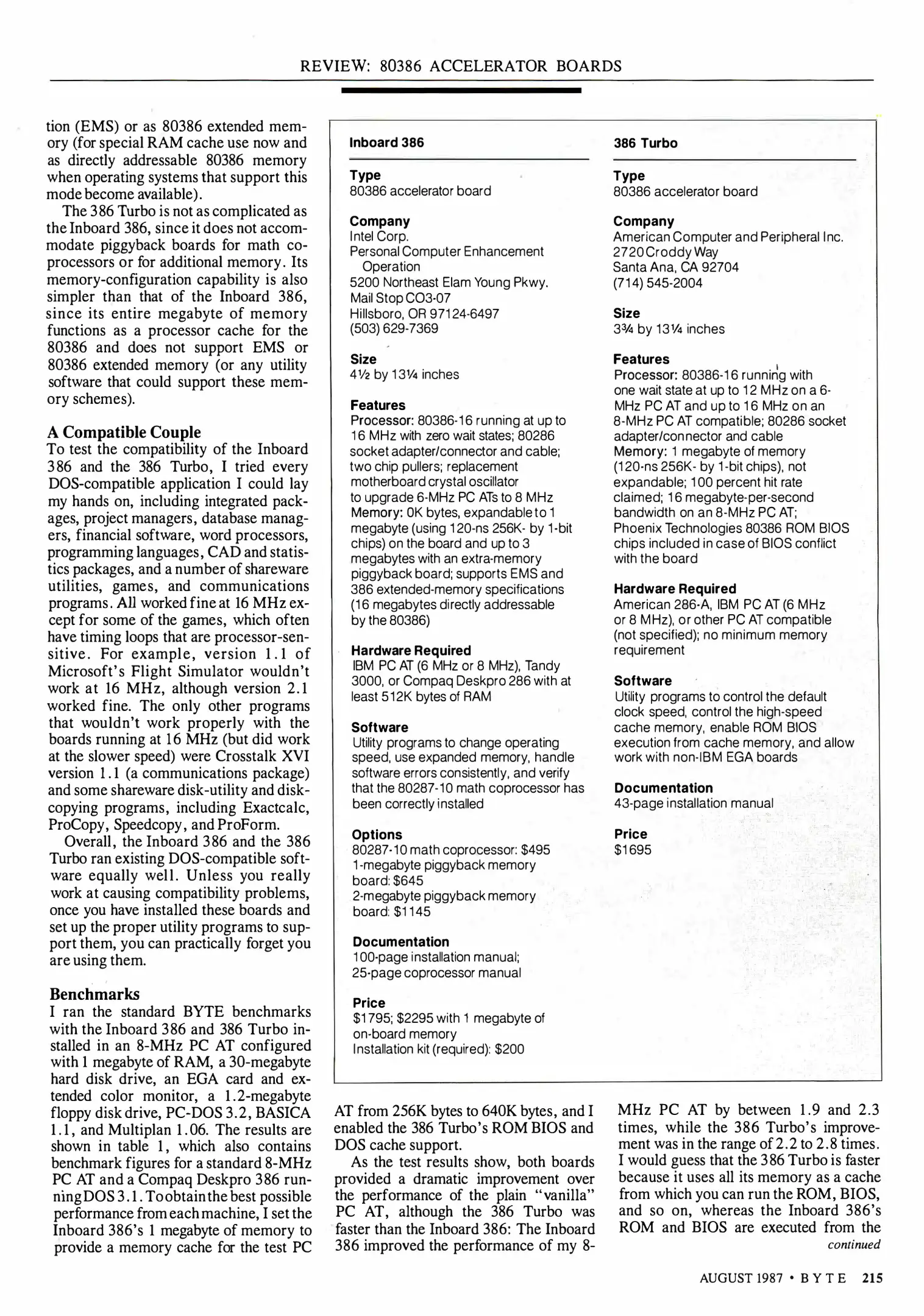 REVIEW: 80386 ACCELERATOR BOARDS

tion (EMS) or as 80386 extended memory (for special RAM cache use now and as directly addressable 80386 memory when operating systems that support this mode become available).

The 386 Turbo is not as complicated as the Inboard 386, since it does not accommodate piggyback boards for math coprocessors or for additional memory. Its memory-configuration capability is also simpler than that of the Inboard 386, since its entire megabyte of memory functions as a processor cache for the 80386 and does not support EMS or 80386 extended memory (or any utility software that could support these memory schemes).

A Compatible Couple
To test the compatibility of the Inboard 386 and the 386 Turbo, I tried every DOS-compatible application I could lay my hands on, including integrated packages, project managers, database managers, financial software, word processors, programming languages, CAD and statistics packages, and a number of shareware utilities, games, and communications programs. All worked fine at 16 MHz except for some of the games, which often have timing loops that are processor-sensitive. For example, version 1.1 of Microsoft's Flight Simulator wouldn't work at 16 MHz, although version 2.1 worked fine. The only other programs that wouldn't work properly with the boards running at 16 MHz (but did work at the slower speed) were Crosstalk XVI version 1.1 (a communications package) and some shareware disk-utility and disk-copying programs, including Exactcalc, ProCopy, Speedcopy, and ProForm.

Overall, the Inboard 386 and the 386 Turbo ran existing DOS-compatible software equally well. Unless you really work at causing compatibility problems, once you have installed these boards and set up the proper utility programs to support them, you can practically forget you are using them.

Benchmarks
I ran the standard BYTE benchmarks with the Inboard 386 and 386 Turbo installed in an 8-MHz PC AT configured with 1 megabyte of RAM, a 30-megabyte hard disk drive, an EGA card and extended color monitor, a 1.2-megabyte floppy disk drive, PC-DOS 3.2, BASICA 1.1, and Multiplan 1.06. The results are shown in table 1, which also contains benchmark figures for a standard 8-MHz PC AT and a Compaq Deskpro 386 running DOS 3.1. To obtain the best possible performance from each machine, I set the Inboard 386's 1 megabyte of memory to provide a memory cache for the test PC

Inboard 386

Type
80386 accelerator board

Company
Intel Corp.
Personal Computer Enhancement Operation
5200 Northeast Elam Young Pkwy.
Mail Stop CO3-07
Hillsboro, OR 97124-6497
(503) 629-7369

Size
4½ by 13¼ inches

Features
Processor: 80386-16 running at up to 16 MHz with zero wait states; 80286 socket adapter/connector and cable; two chip pullers; replacement motherboard crystal oscillator to upgrade 6-MHz PC ATs to 8 MHz
Memory: 0K bytes, expandable to 1 megabyte (using 120-ns 256K- by 1-bit chips) on the board and up to 3 megabytes with an extra-memory piggyback board; supports EMS and 386 extended-memory specifications (16 megabytes directly addressable by the 80386)

Hardware Required
IBM PC AT (6 MHz or 8 MHz), Tandy 3000, or Compaq Deskpro 286 with at least 512K bytes of RAM

Software
Utility programs to change operating speed, use expanded memory, handle software errors consistently, and verify that the 80287-10 math coprocessor has been correctly installed

Options
80287-10 math coprocessor: $495
1-megabyte piggyback memory board: $645
2-megabyte piggyback memory board: $1145

Documentation
100-page installation manual;
25-page coprocessor manual

Price
$1795; $2295 with 1 megabyte of on-board memory
Installation kit (required): $200

386 Turbo

Type
80386 accelerator board

Company
American Computer and Peripheral Inc.
2720 Croddy Way
Santa Ana, CA 92704
(714) 545-2004

Size
3¾ by 13¼ inches

Features
Processor: 80386-16 running with one wait state at up to 12 MHz on a 6-MHz PC AT and up to 16 MHz on an 8-MHz PC AT compatible; 80286 socket adapter/connector and cable
Memory: 1 megabyte of memory (120-ns 256K- by 1-bit chips), not expandable; 100 percent hit rate claimed; 16 megabyte-per-second bandwidth on an 8-MHz PC AT; Phoenix Technologies 80386 ROM BIOS chips included in case of BIOS conflict with the board

Hardware Required
American 286-A, IBM PC AT (6 MHz or 8 MHz), or other PC AT compatible (not specified); no minimum memory requirement

Software
Utility programs to control the default clock speed, control the high-speed cache memory, enable ROM BIOS execution from cache memory, and allow work with non-IBM EGA boards

Documentation
43-page installation manual

Price
$1695

AT from 256K bytes to 640K bytes, and I enabled the 386 Turbo's ROM BIOS and DOS cache support.

As the test results show, both boards provided a dramatic improvement over the performance of the plain "vanilla" PC AT, although the 386 Turbo was faster than the Inboard 386: The Inboard 386 improved the performance of my 8-MHz PC AT by between 1.9 and 2.3 times, while the 386 Turbo's improvement was in the range of 2.2 to 2.8 times. I would guess that the 386 Turbo is faster because it uses all its memory as a cache from which you can run the ROM, BIOS, and so on, whereas the Inboard 386's ROM and BIOS are executed from the
continued

AUGUST 1987 • BYTE 215